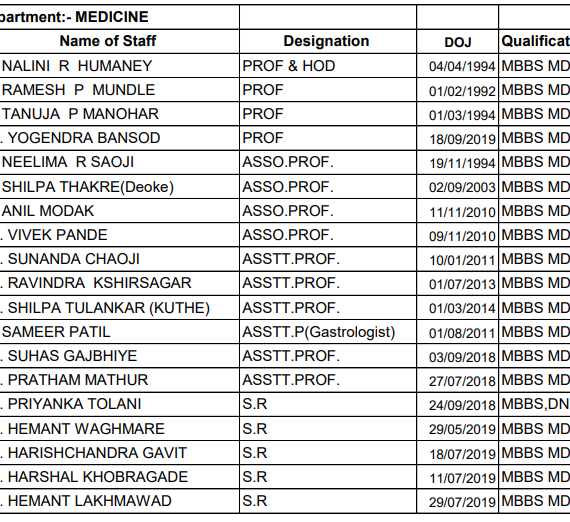 | partment:- MEDICINE | | | |
|---|---|---|---|
| Name of Staff | Designation | DOJ | Qualificat |
| NALINI R HUMANEY | PROF & HOD | 04/04/1994 | MBBS MD |
| RAMESH P MUNDLE | PROF | 01/02/1992 | MBBS MD |
| TANUJA P MANOHAR | PROF | 01/03/1994 | MBBS MD |
| . YOGENDRA BANSOD | PROF | 18/09/2019 | MBBS MD |
| NEELIMA R SAOJI | ASSO.PROF. | 19/11/1994 | MBBS MD |
| SHILPA THAKRE(Deoke) | ASSO.PROF. | 02/09/2003 | MBBS MD |
| ANIL MODAK | ASSO.PROF. | 11/11/2010 | MBBS MD |
| . VIVEK PANDE | ASSO.PROF. | 09/11/2010 | MBBS MD |
| . SUNANDA CHAOJI | ASSTT.PROF. | 10/01/2011 | MBBS MD |
| . RAVINDRA KSHIRSAGAR | ASSTT.PROF. | 01/07/2013 | MBBS MD |
| . SHILPA TULANKAR (KUTHE) | ASSTT.PROF. | 01/03/2014 | MBBS MD |
| SAMEER PATIL | ASSTT.P(Gastrologist) | 01/08/2011 | MBBS MD |
| . SUHAS GAJBHIYE | ASSTT.PROF. | 03/09/2018 | MBBS MD |
| . PRATHAM MATHUR | ASSTT.PROF. | 27/07/2018 | MBBS MD |
| . PRIYANKA TOLANI | S.R | 24/09/2018 | MBBS,DN |
| . HEMANT WAGHMARE | S.R | 29/05/2019 | MBBS MD |
| . HARISHCHANDRA GAVIT | S.R | 18/07/2019 | MBBS MD |
| . HARSHAL KHOBRAGADE | S.R | 11/07/2019 | MBBS MD |
| . HEMANT LAKHMAWAD | S.R | 29/07/2019 | MBBS MD |